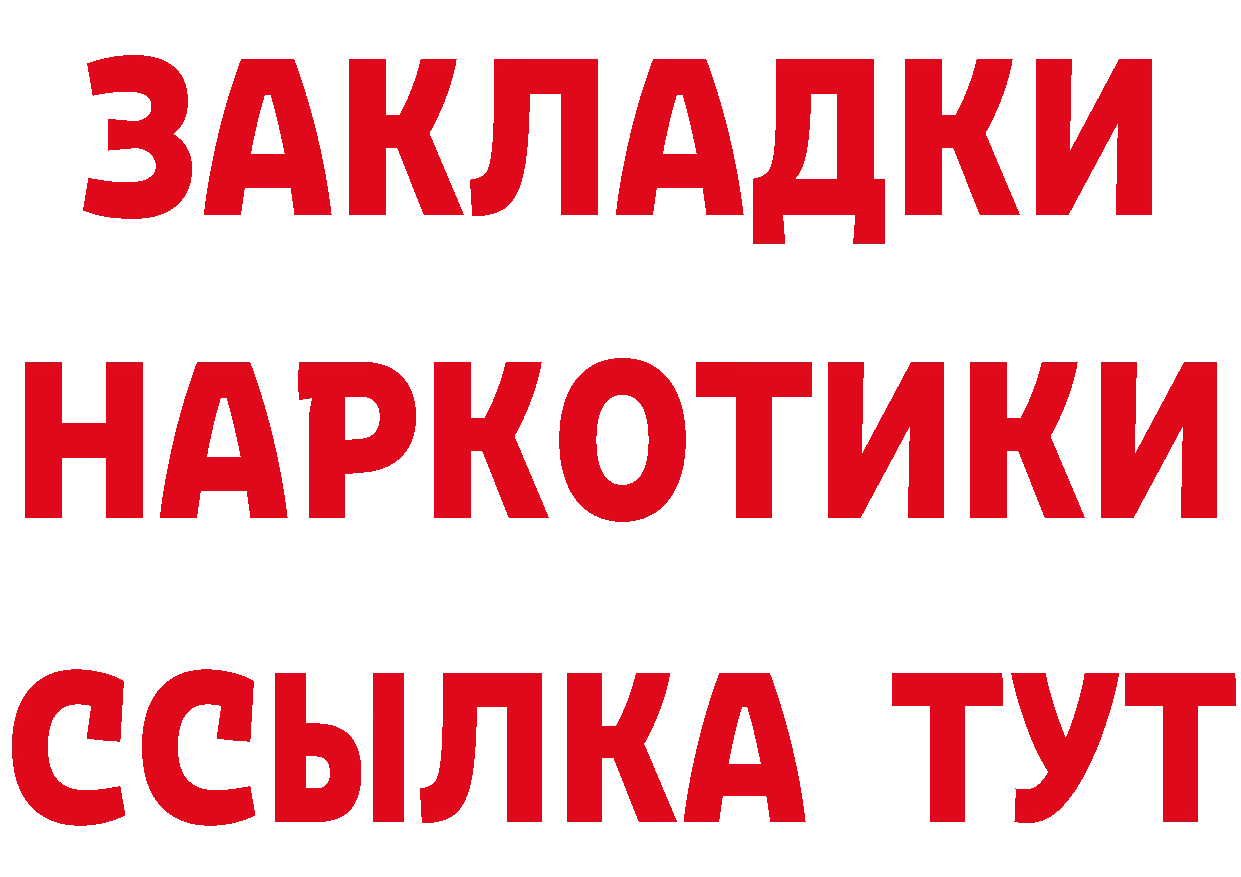 ЗАКЛАДКИ НАРКОТИКИ ССЫЛКА ТУТ